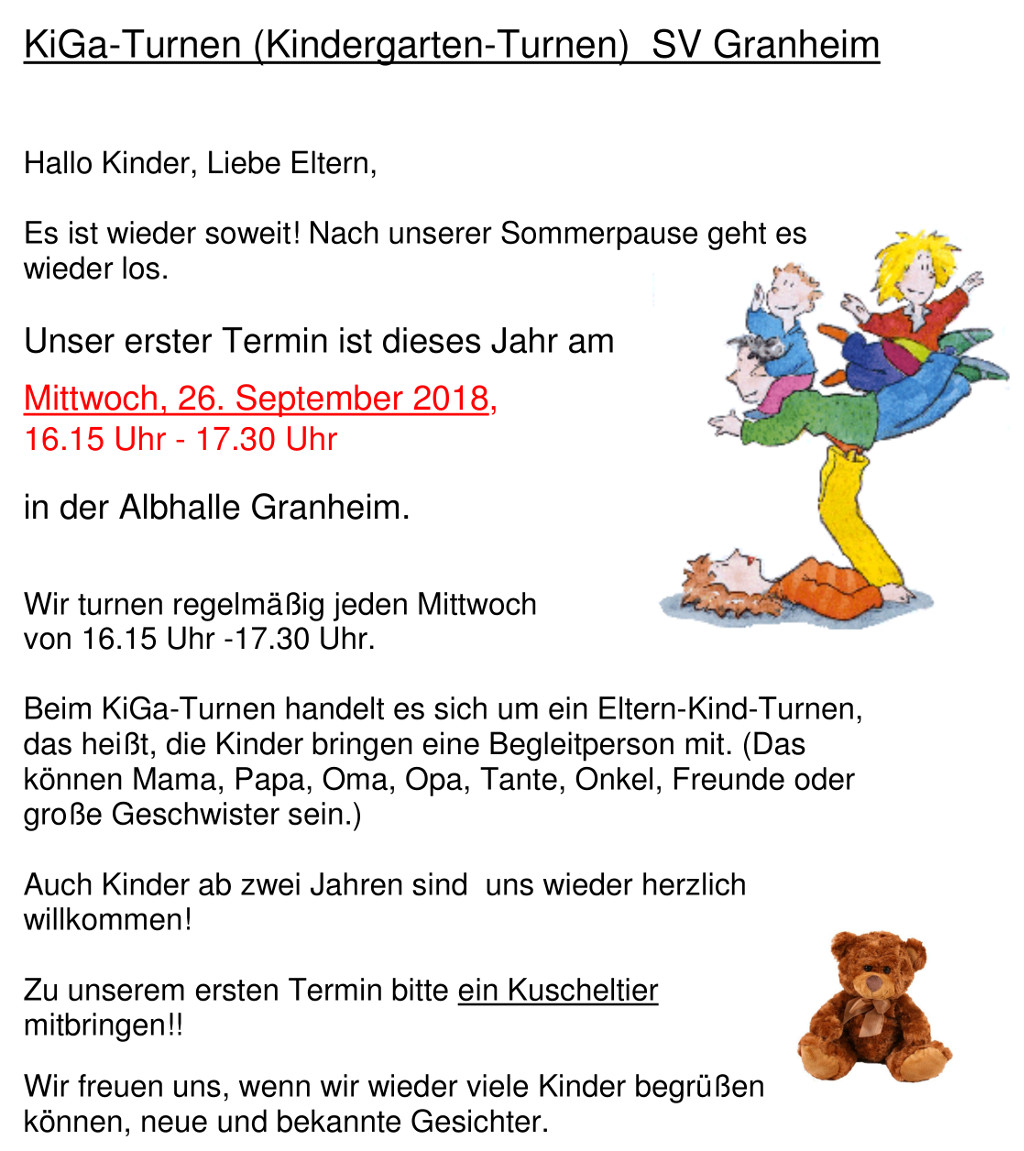 KiGa-Turnen (Kindergarten-Turnen)  SV Granheim

Hallo Kinder, Liebe Eltern,

Es ist wieder soweit! Nach unserer Sommerpause geht es wieder los.

Unser erster Termin ist dieses Jahr am

Mittwoch, 26. September 2018,
16.15 Uhr - 17.30 Uhr

in der Albhalle Granheim.

Wir turnen regelmäßig jeden Mittwoch von 16.15 Uhr -17.30 Uhr.

Beim KiGa-Turnen handelt es sich um ein Eltern-Kind-Turnen, das heißt, die Kinder bringen eine Begleitperson mit. (Das können Mama, Papa, Oma, Opa, Tante, Onkel, Freunde oder große Geschwister sein.)

Auch Kinder ab zwei Jahren sind  uns wieder herzlich willkommen!

Zu unserem ersten Termin bitte ein Kuscheltier mitbringen!!

Wir freuen uns, wenn wir wieder viele Kinder begrüßen können, neue und bekannte Gesichter.